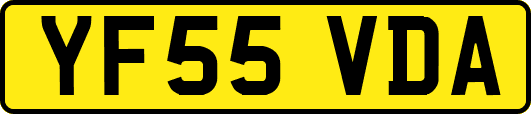 YF55 VDA